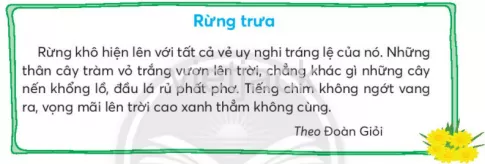 Rừng trưa

Rừng khô hiện lên với tất cả vẻ uy nghi tráng lệ của nó. Những thân cây tràm vỏ trắng vươn lên trời, chẳng khác gì những cây nến khổng lồ, đầu lá rủ phất phơ. Tiếng chim không ngớt vang ra, vọng mãi lên trời cao xanh thẳm không cùng.

Theo Đoàn Giỏi